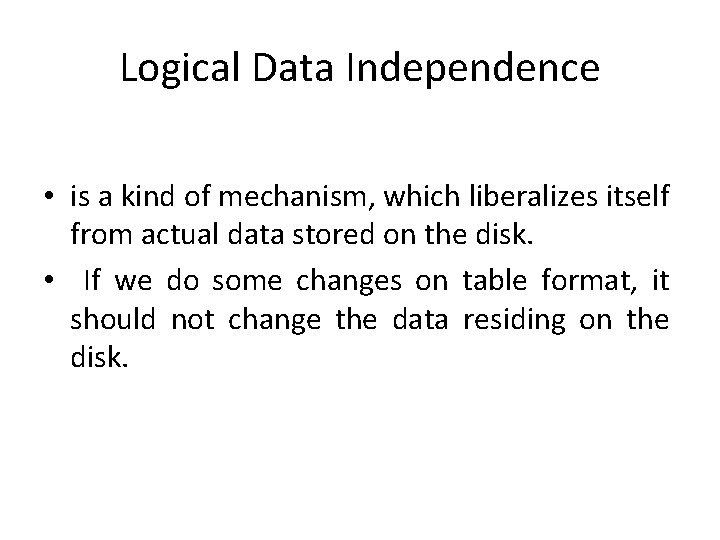 Logical Data Independence

• is a kind of mechanism, which liberalizes itself from actual data stored on the disk.

• If we do some changes on table format, it should not change the data residing on the disk.